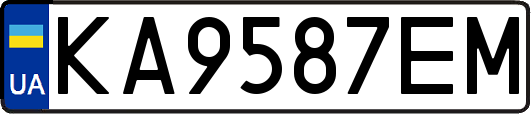 UA
KA9587EM